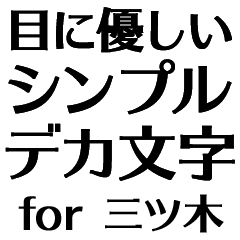 目に優しい
シンプル
デカ文字
for 三ツ木